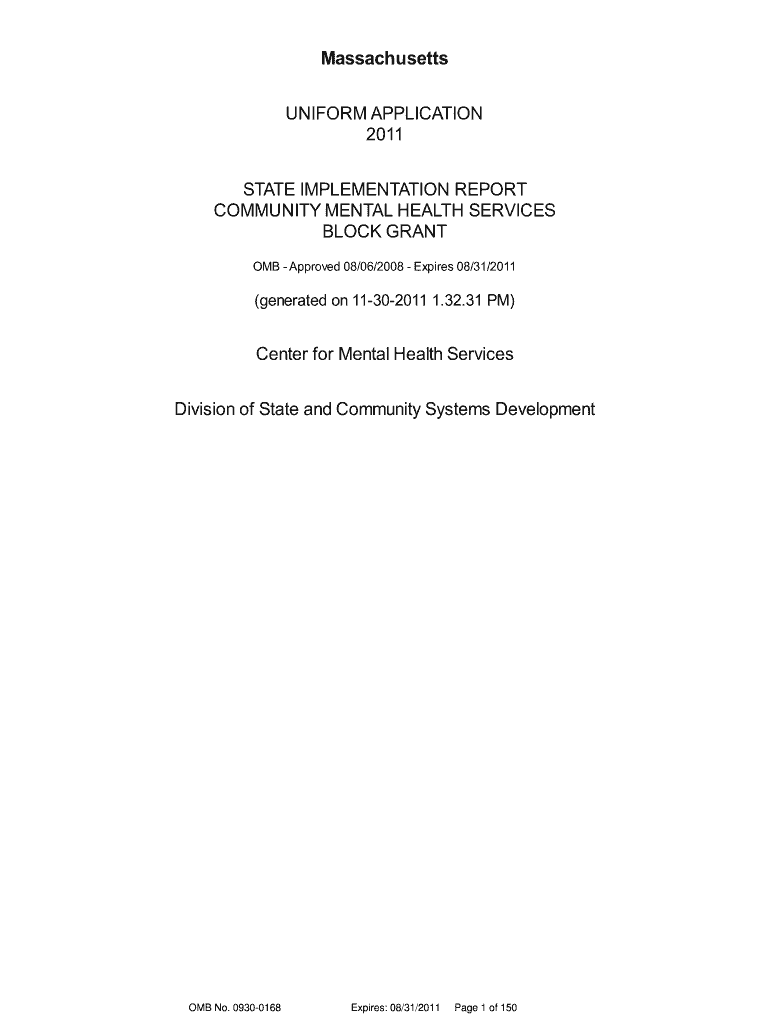 Massachusetts

UNIFORM APPLICATION
2011

STATE IMPLEMENTATION REPORT
COMMUNITY MENTAL HEALTH SERVICES
BLOCK GRANT

OMB - Approved 08/06/2008 - Expires 08/31/2011

(generated on 11-30-2011 1.32.31 PM)

Center for Mental Health Services

Division of State and Community Systems Development

OMB No. 0930-0168 Expires: 08/31/2011 Page 1 of 150